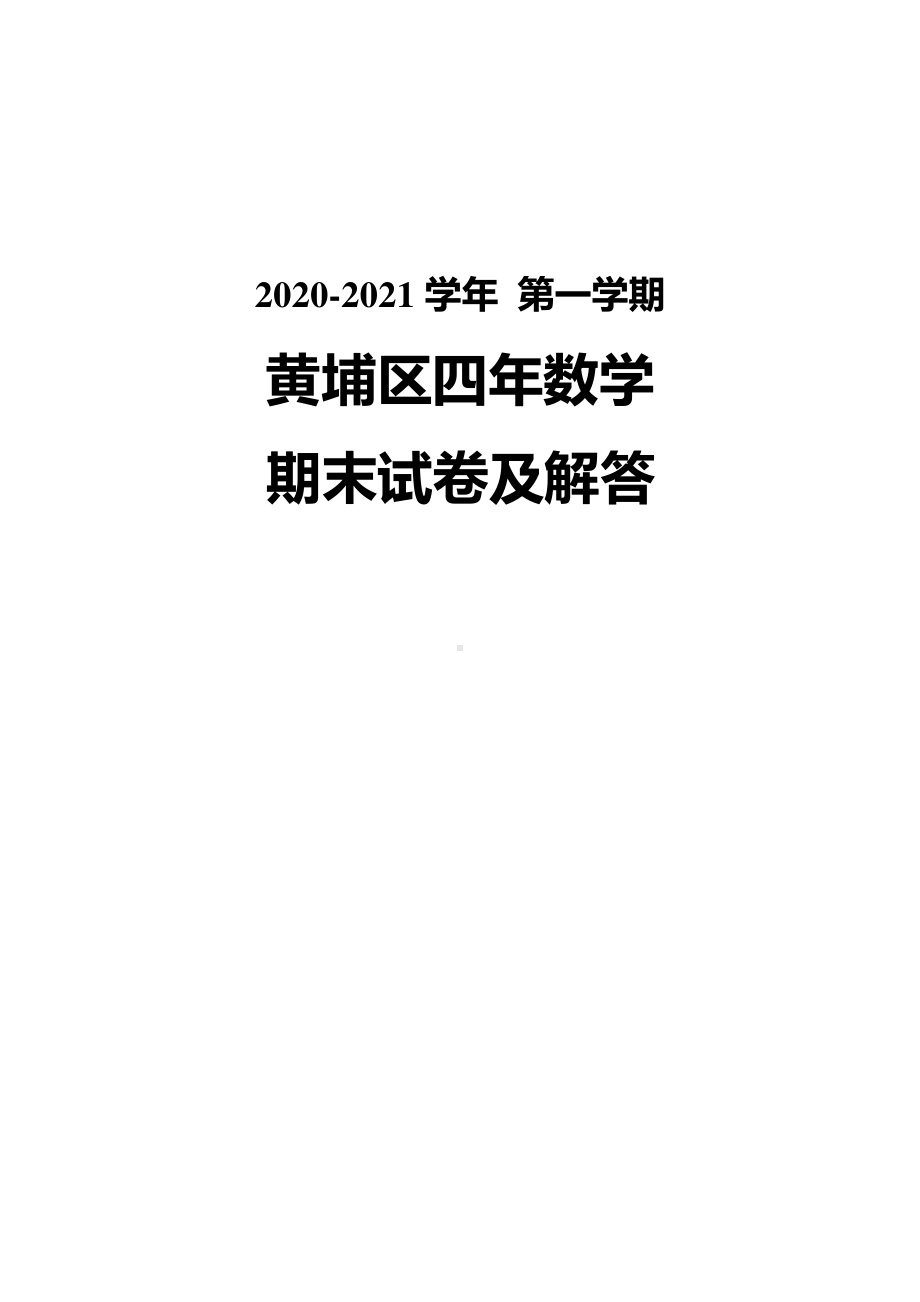 2020-2021 学年 第一学期

黄埔区四年数学

期末试卷及解答